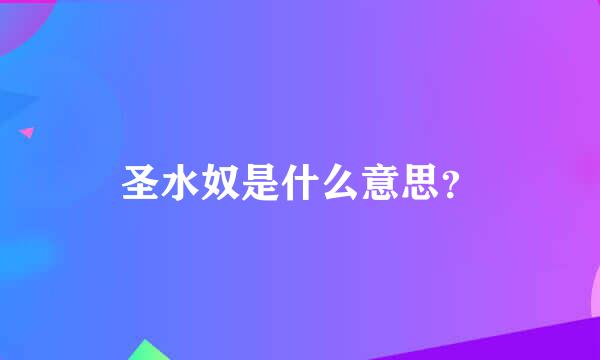 圣水奴是什么意思?